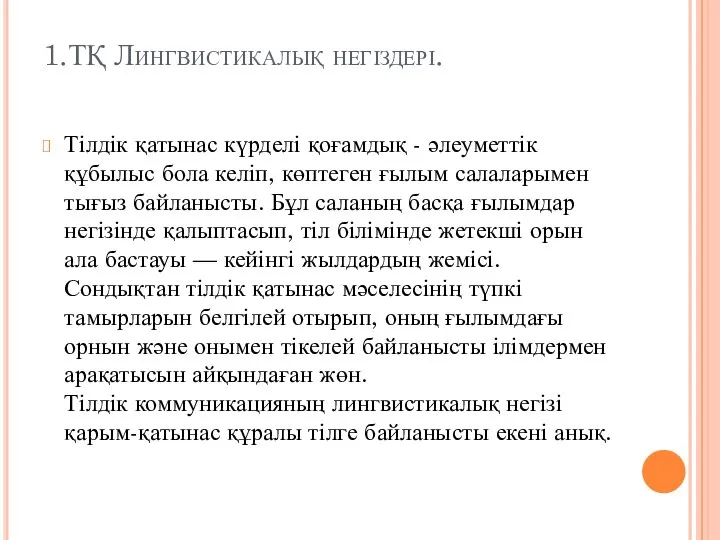 1.ТҚ Лингвистикалық негіздері.

Тілдік қатынас күрделі қоғамдық - әлеуметтік құбылыс бола келіп, көптеген ғылым салаларымен тығыз байланысты. Бұл саланың басқа ғылымдар негізінде қалыптасып, тіл білімінде жетекші орын ала бастауы — кейінгі жылдардың жемісі. Сондықтан тілдік қатынас мәселесінің түпкі тамырларын белгілей отырып, оның ғылымдағы орнын және онымен тікелей байланысты ілімдермен арақатысын айқындаған жөн.
Тілдік коммуникацияның лингвистикалық негізі қарым-қатынас құралы тілге байланысты екені анық.